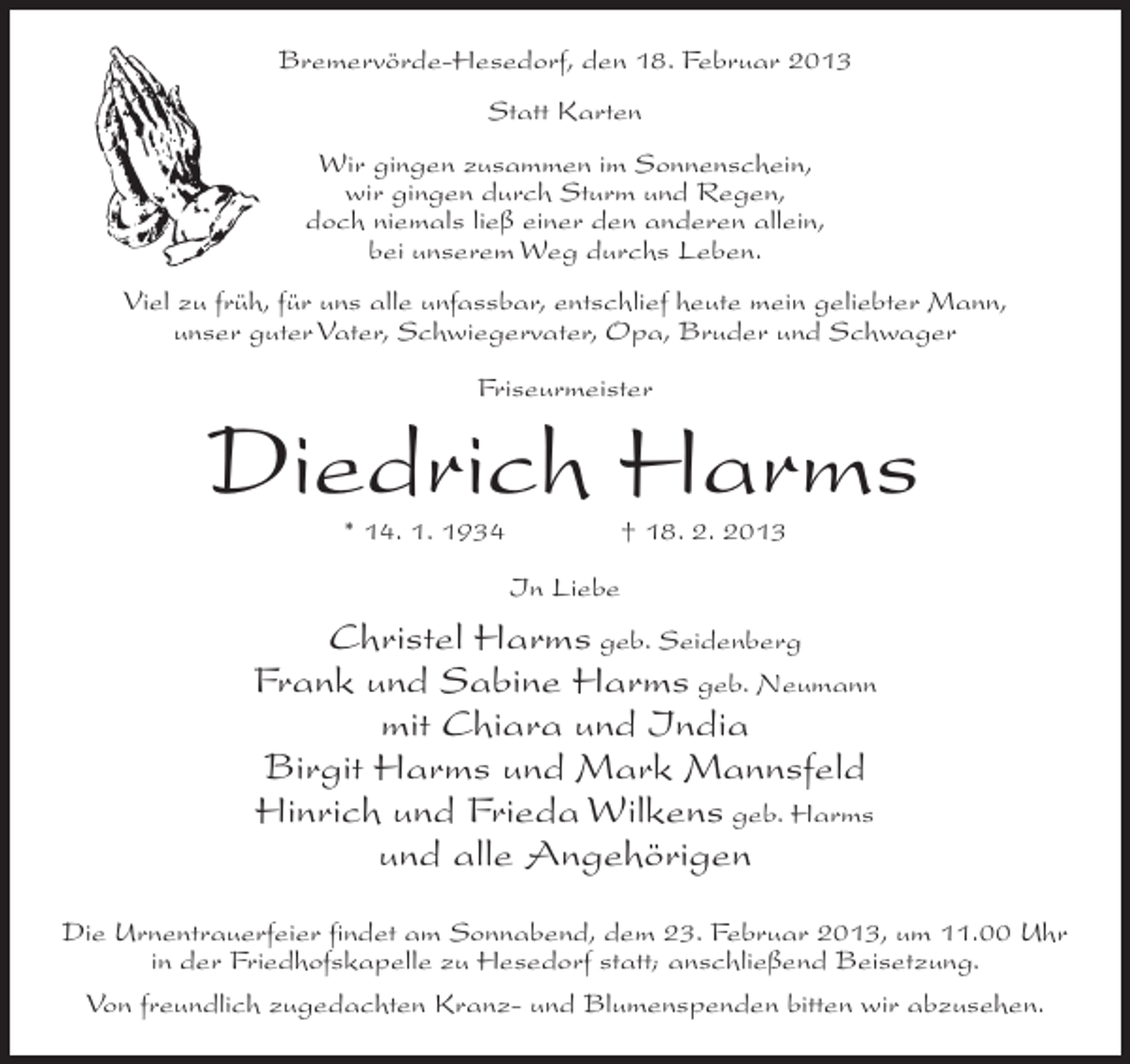 Bremervörde-Hesedorf, den 18. Februar 2013

Statt Karten

Wir gingen zusammen im Sonnenschein,
wir gingen durch Sturm und Regen,
doch niemals ließ einer den anderen allein,
bei unserem Weg durchs Leben.

Viel zu früh, für uns alle unfassbar, entschlief heute mein geliebter Mann, unser guter Vater, Schwiegervater, Opa, Bruder und Schwager

Friseurmeister

Diedrich Harms

* 14. 1. 1934 † 18. 2. 2013

In Liebe

Christel Harms geb. Seidenberg
Frank und Sabine Harms geb. Neumann
mit Chiara und India
Birgit Harms und Mark Mannsfeld
Hinrich und Frieda Wilkens geb. Harms
und alle Angehörigen

Die Urnentrauerfeier findet am Sonnabend, dem 23. Februar 2013, um 11.00 Uhr in der Friedhofskapelle zu Hesedorf statt; anschließend Beisetzung.

Von freundlich zugedachten Kranz- und Blumenspenden bitten wir abzusehen.